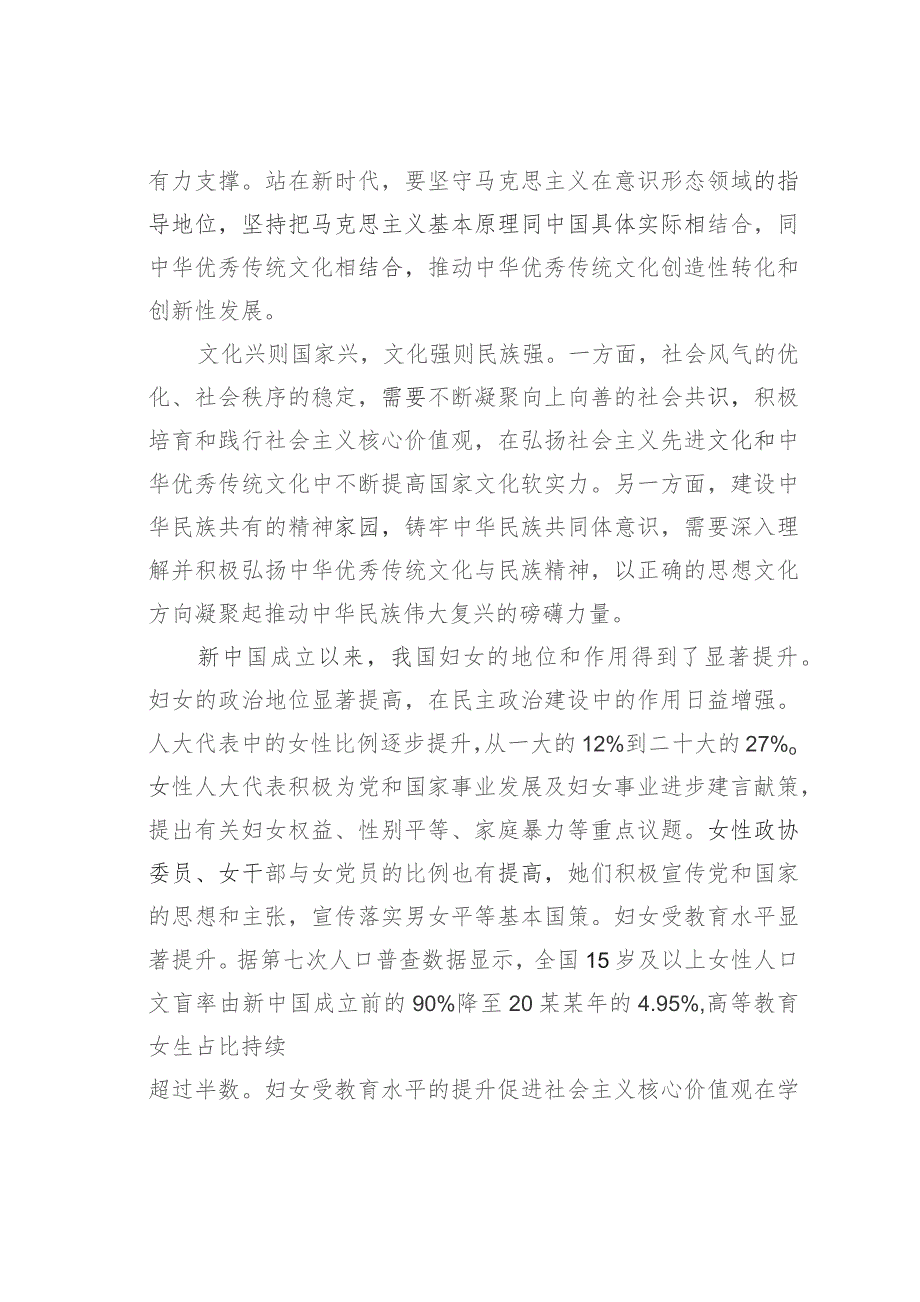 有力支撑。站在新时代，要坚守马克思主义在意识形态领域的指导地位，坚持把马克思主义基本原理同中国具体实际相结合，同中华优秀传统文化相结合，推动中华优秀传统文化创造性转化和创新性发展。

文化兴则国家兴，文化强则民族强。一方面，社会风气的优化、社会秩序的稳定，需要不断凝聚向上向善的社会共识，积极培育和践行社会主义核心价值观，在弘扬社会主义先进文化和中华优秀传统文化中不断提高国家文化软实力。另一方面，建设中华民族共有的精神家园，铸牢中华民族共同体意识，需要深入理解并积极弘扬中华优秀传统文化与民族精神，以正确的思想文化方向凝聚起推动中华民族伟大复兴的磅礴力量。

新中国成立以来，我国妇女的地位和作用得到了显著提升。妇女的政治地位显著提高，在民主政治建设中的作用日益增强。人大代表中的女性比例逐步提升，从一大的12%到二十大的27%。女性人大代表积极为党和国家事业发展及妇女事业进步建言献策，提出有关妇女权益、性别平等、家庭暴力等重点议题。女性政协委员、女干部与女党员的比例也有提高，她们积极宣传党和国家的思想和主张，宣传落实男女平等基本国策。妇女受教育水平显著提升。据第七次人口普查数据显示，全国15岁及以上女性人口文盲率由新中国成立前的90%降至20某某年的4.95%,高等教育女生占比持续

超过半数。妇女受教育水平的提升促进社会主义核心价值观在学